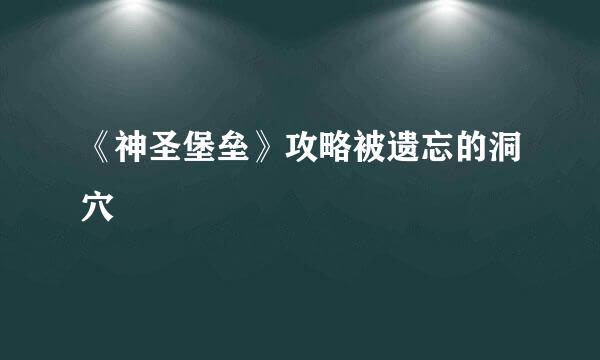 《神圣堡垒》攻略被遗忘的洞穴